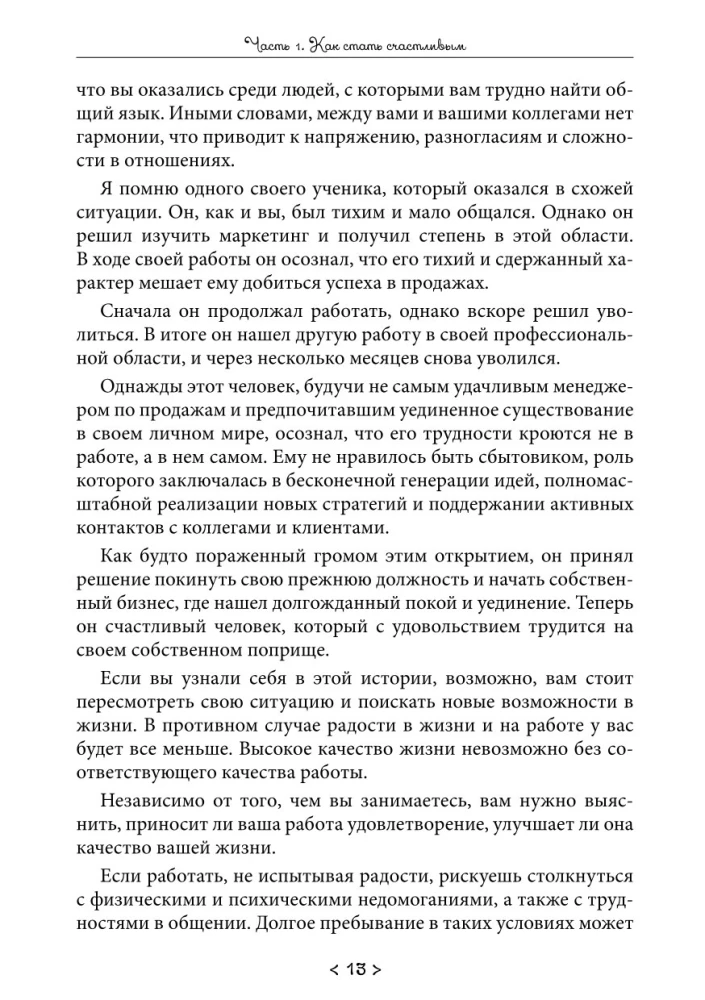 Часть 1. Как стать счастливым

что вы оказались среди людей, с которыми вам трудно найти общий язык. Иными словами, между вами и вашими коллегами нет гармонии, что приводит к напряжению, разногласиям и сложности в отношениях.

Я помню одного своего ученика, который оказался в схожей ситуации. Он, как и вы, был тихим и мало общался. Однако он решил изучить маркетинг и получил степень в этой области. В ходе своей работы он осознал, что его тихий и сдержанный характер мешает ему добиться успеха в продажах.

Сначала он продолжал работать, однако вскоре решил уволиться. В итоге он нашел другую работу в своей профессиональной области, и через несколько месяцев снова уволился.

Однажды этот человек, будучи не самым удачливым менеджером по продажам и предпочитавшим уединенное существование в своем личном мире, осознал, что его трудности кроются не в работе, а в нем самом. Ему не нравилось быть сбытовиком, роль которого заключалась в бесконечной генерации идей, полномасштабной реализации новых стратегий и поддержании активных контактов с коллегами и клиентами.

Как будто пораженный громом этим открытием, он принял решение покинуть свою прежнюю должность и начать собственный бизнес, где нашел долгожданный покой и уединение. Теперь он счастливый человек, который с удовольствием трудится на своем собственном поприще.

Если вы узнали себя в этой истории, возможно, вам стоит пересмотреть свою ситуацию и поискать новые возможности в жизни. В противном случае радости в жизни и на работе у вас будет все меньше. Высокое качество жизни невозможно без соответствующего качества работы.

Независимо от того, чем вы занимаетесь, вам нужно выяснить, приносит ли ваша работа удовлетворение, улучшает ли она качество вашей жизни.

Если работать, не испытывая радости, рискуешь столкнуться с физическими и психическими недомоганиями, а также с трудностями в общении. Долгое пребывание в таких условиях может

< 13 >